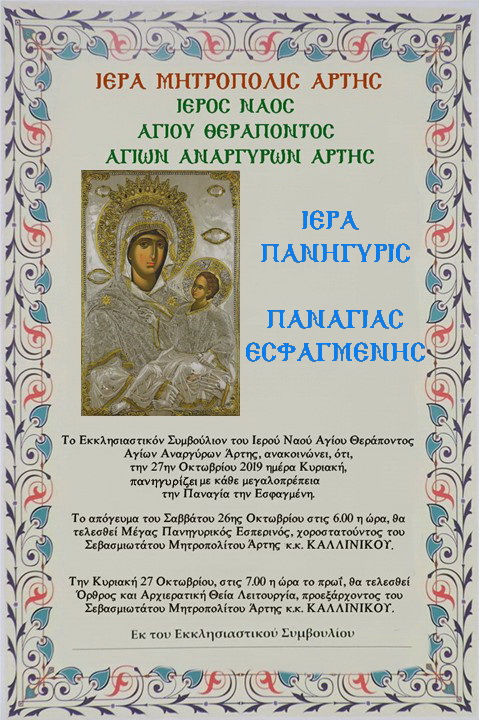 ΙΕΡΑ ΜΗΤΡΟΠΟΛΙC ΑΡΤΗC
ΙΕΡΟC ΝΑΟC
ΑΓΙΟΥ ΘΕΡΑΠΟΝΤΟC
ΑΓΙΩΝ ΑΝΑΡΓΥΡΩΝ ΑΡΤΗC

ΙΕΡΑ
ΠΑΝΗΓΥΡΙC

ΠΑΝΑΓΙΑC
ΕCΦΑΓΜΕΝΗC

Το Εκκλησιαστικόν Συμβούλιον του Ιερού Ναού Αγίου Θεράποντος Αγίων Αναργύρων Άρτης, ανακοινώνει, ότι, την 27ην Οκτωβρίου 2019 ημέρα Κυριακή, πανηγυρίζει με κάθε μεγαλοπρέπεια την Παναγία την Εσφαγμένη.

Το απόγευμα του Σαββάτου 26ης Οκτωβρίου στις 6.00 η ώρα, θα τελεσθεί Μέγας Πανηγυρικός Εσπερινός, χοροστατούντος του Σεβασμιωτάτου Μητροπολίτου Άρτης κ.κ. ΚΑΛΛΙΝΙΚΟΥ.

Την Κυριακή 27 Οκτωβρίου, στις 7.00 η ώρα το πρωΐ, θα τελεσθεί Όρθρος και Αρχιερατική Θεία Λειτουργία, προεξάρχοντος του Σεβασμιωτάτου Μητροπολίτου Άρτης κ.κ. ΚΑΛΛΙΝΙΚΟΥ.

Εκ του Εκκλησιαστικού Συμβουλίου